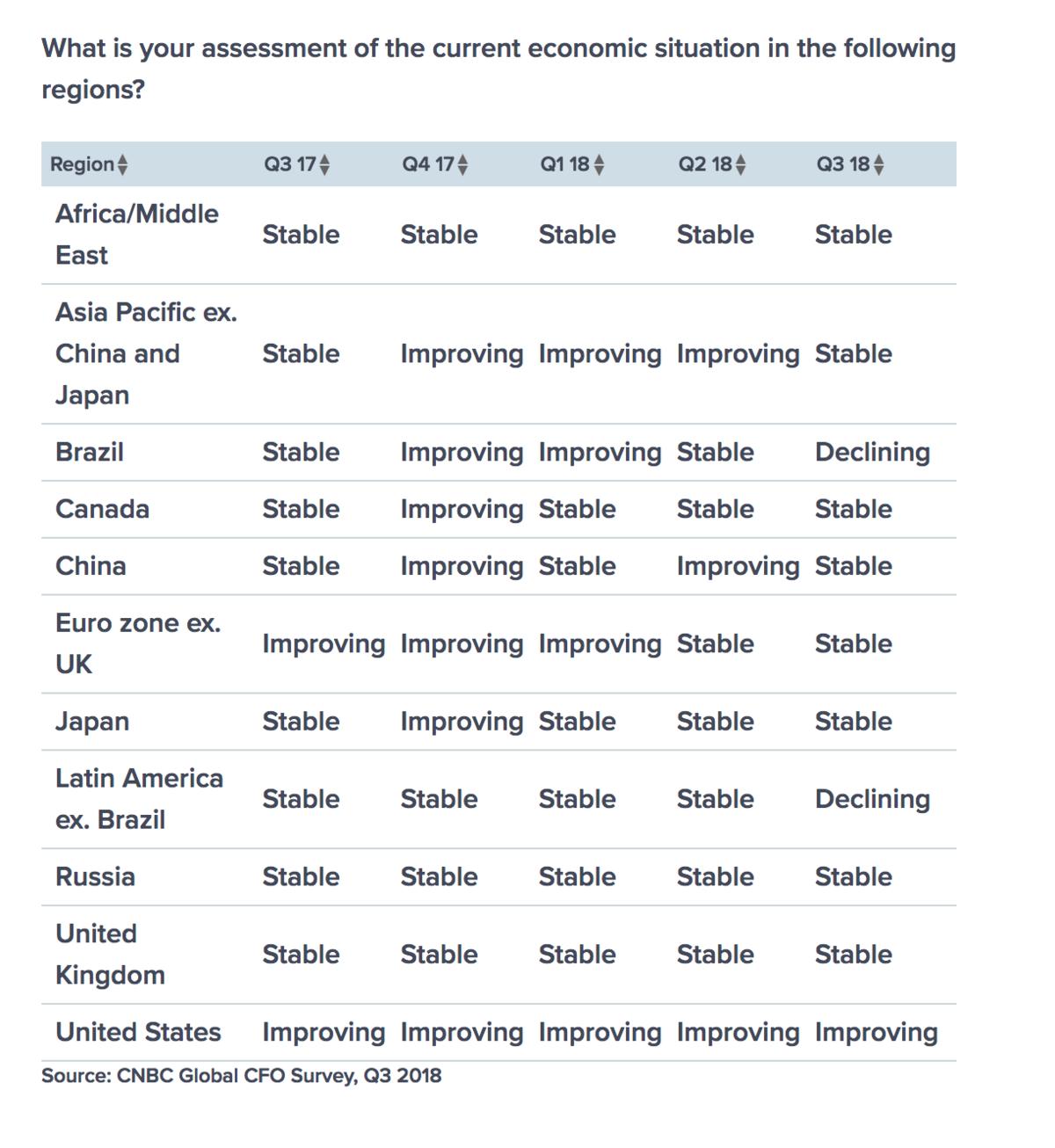 What is your assessment of the current economic situation in the following regions?

| Region | Q3 17 | Q4 17 | Q1 18 | Q2 18 | Q3 18 |
|---|---|---|---|---|---|
| Africa/Middle East | Stable | Stable | Stable | Stable | Stable |
| Asia Pacific ex. China and Japan | Stable | Improving | Improving | Improving | Stable |
| Brazil | Stable | Improving | Improving | Stable | Declining |
| Canada | Stable | Improving | Stable | Stable | Stable |
| China | Stable | Improving | Stable | Improving | Stable |
| Euro zone ex. UK | Improving | Improving | Improving | Stable | Stable |
| Japan | Stable | Improving | Stable | Stable | Stable |
| Latin America ex. Brazil | Stable | Stable | Stable | Stable | Declining |
| Russia | Stable | Stable | Stable | Stable | Stable |
| United Kingdom | Stable | Stable | Stable | Stable | Stable |
| United States | Improving | Improving | Improving | Improving | Improving |

Source: CNBC Global CFO Survey, Q3 2018